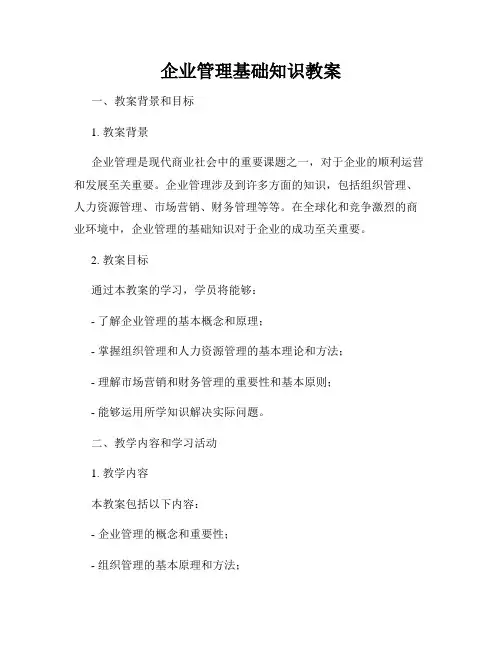 企业管理基础知识教案

一、教案背景和目标

1. 教案背景

企业管理是现代商业社会中的重要课题之一，对于企业的顺利运营和发展至关重要。企业管理涉及到许多方面的知识，包括组织管理、人力资源管理、市场营销、财务管理等等。在全球化和竞争激烈的商业环境中，企业管理的基础知识对于企业的成功至关重要。

2. 教案目标

通过本教案的学习，学员将能够：

- 了解企业管理的基本概念和原理；

- 掌握组织管理和人力资源管理的基本理论和方法；

- 理解市场营销和财务管理的重要性和基本原则；

- 能够运用所学知识解决实际问题。

二、教学内容和学习活动

1. 教学内容

本教案包括以下内容：

- 企业管理的概念和重要性；

- 组织管理的基本原理和方法；